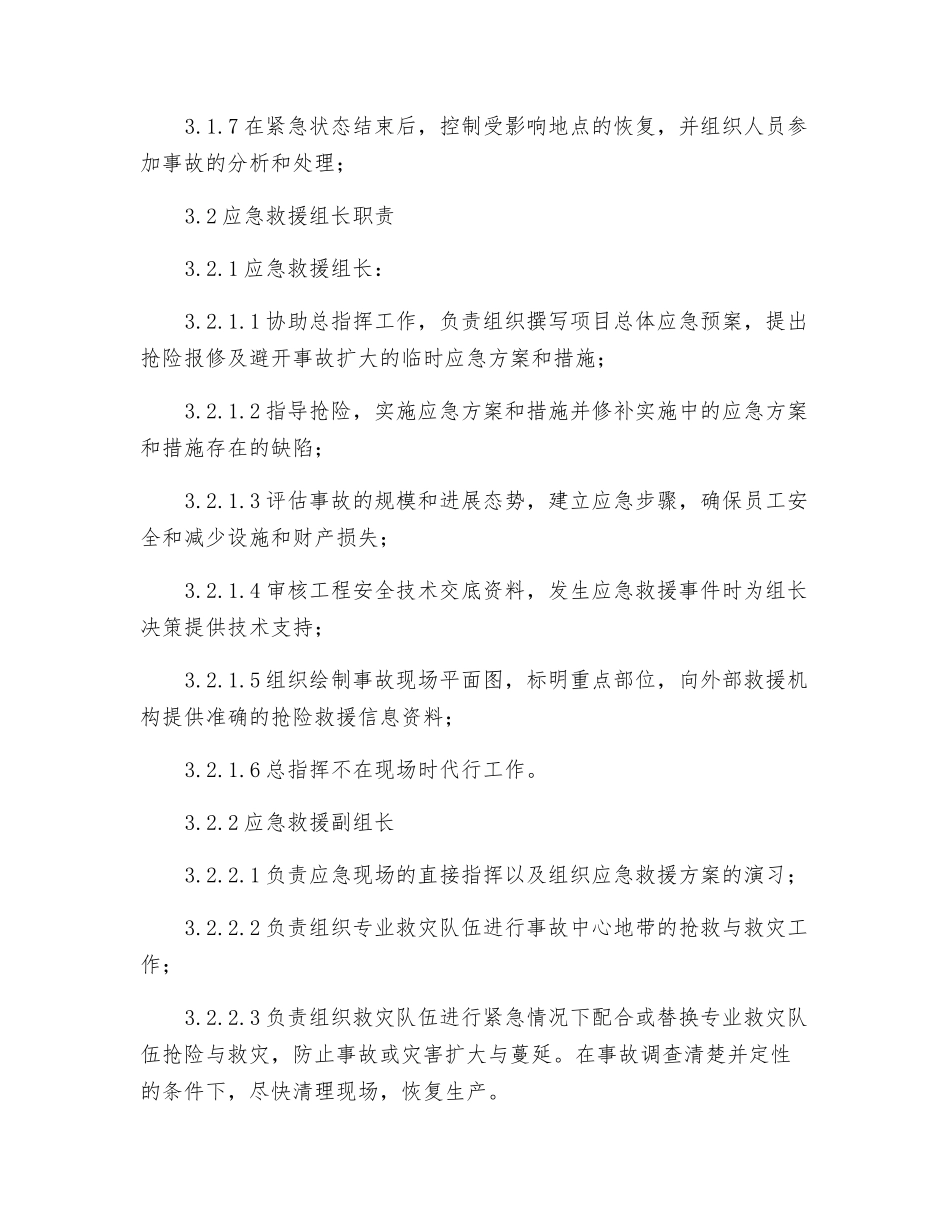 3.1.7 在紧急状态结束后，控制受影响地点的恢复，并组织人员参加事故的分析和处理；

3.2 应急救援组长职责

3.2.1 应急救援组长：

3.2.1.1 协助总指挥工作，负责组织撰写项目总体应急预案，提出抢险报修及避开事故扩大的临时应急方案和措施；

3.2.1.2 指导抢险，实施应急方案和措施并修补实施中的应急方案和措施存在的缺陷；

3.2.1.3 评估事故的规模和进展态势，建立应急步骤，确保员工安全和减少设施和财产损失；

3.2.1.4 审核工程安全技术交底资料，发生应急救援事件时为组长决策提供技术支持；

3.2.1.5 组织绘制事故现场平面图，标明重点部位，向外部救援机构提供准确的抢险救援信息资料；

3.2.1.6 总指挥不在现场时代行工作。

3.2.2 应急救援副组长

3.2.2.1 负责应急现场的直接指挥以及组织应急救援方案的演习；

3.2.2.2 负责组织专业救灾队伍进行事故中心地带的抢救与救灾工作；

3.2.2.3 负责组织救灾队伍进行紧急情况下配合或替换专业救灾队伍抢险与救灾，防止事故或灾害扩大与蔓延。在事故调查清楚并定性的条件下，尽快清理现场，恢复生产。